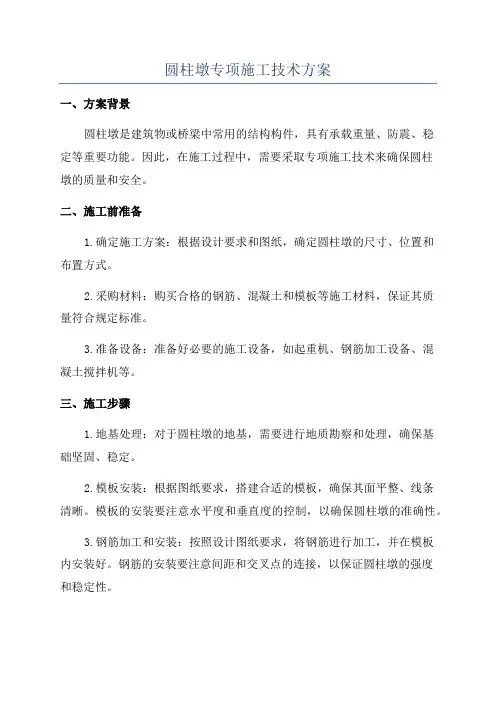 圆柱墩专项施工技术方案

一、方案背景

圆柱墩是建筑物或桥梁中常用的结构构件，具有承载重量、防震、稳定等重要功能。因此，在施工过程中，需要采取专项施工技术来确保圆柱墩的质量和安全。

二、施工前准备

1.确定施工方案：根据设计要求和图纸，确定圆柱墩的尺寸、位置和布置方式。

2.采购材料：购买合格的钢筋、混凝土和模板等施工材料，保证其质量符合规定标准。

3.准备设备：准备好必要的施工设备，如起重机、钢筋加工设备、混凝土搅拌机等。

三、施工步骤

1.地基处理：对于圆柱墩的地基，需要进行地质勘察和处理，确保基础坚固、稳定。

2.模板安装：根据图纸要求，搭建合适的模板，确保其面平整、线条清晰。模板的安装要注意水平度和垂直度的控制，以确保圆柱墩的准确性。

3.钢筋加工和安装：按照设计图纸要求，将钢筋进行加工，并在模板内安装好。钢筋的安装要注意间距和交叉点的连接，以保证圆柱墩的强度和稳定性。